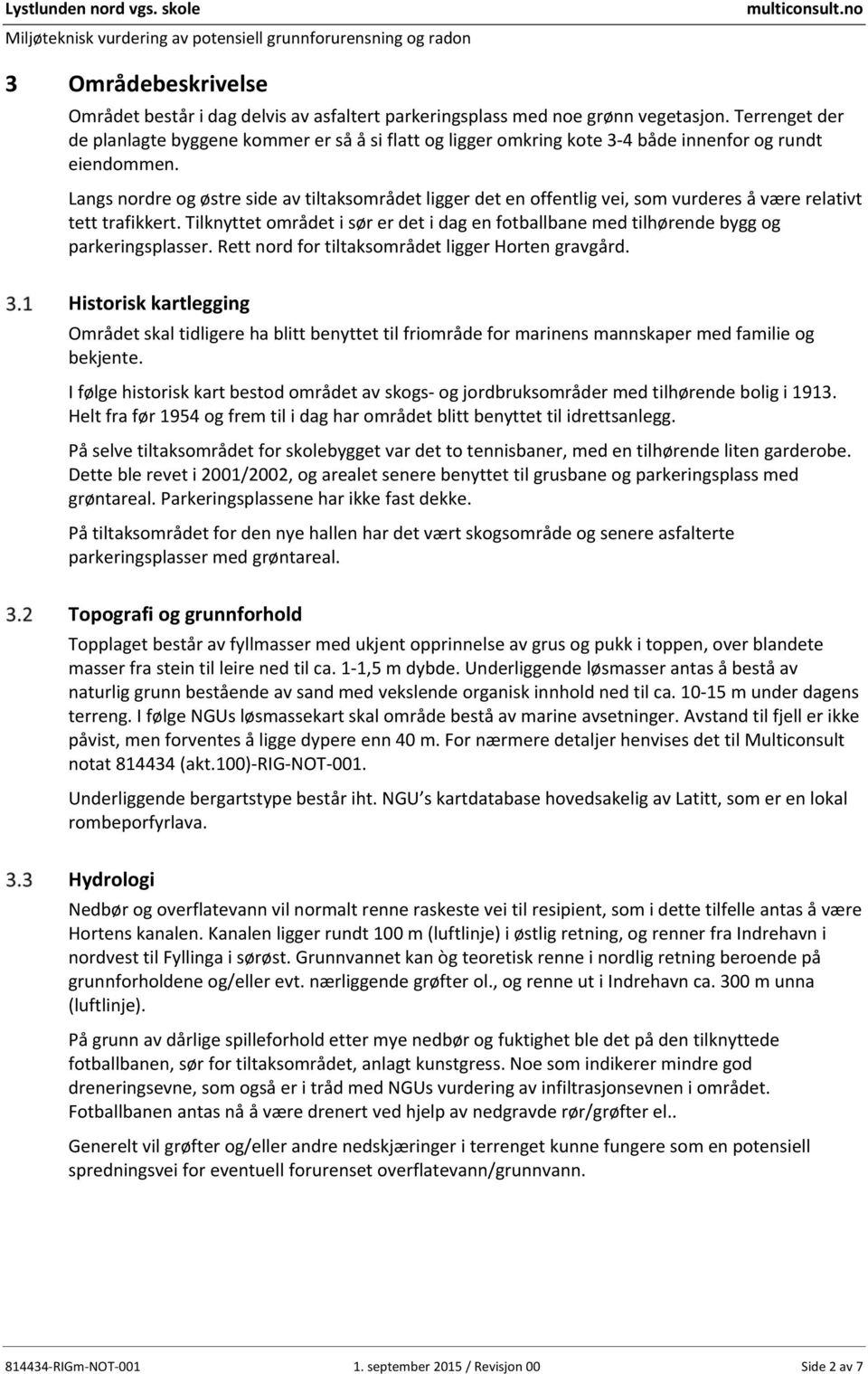 Lystlunden nord vgs. skole
multiconsult.no
Miljøteknisk vurdering av potensiell grunnforurensning og radon

3 Områdebeskrivelse

Området består i dag delvis av asfaltert parkeringsplass med noe grønn vegetasjon. Terrenget der de planlagte byggene kommer er så å si flatt og ligger omkring kote 3-4 både innenfor og rundt eiendommen.

Langs nordre og østre side av tiltaksområdet ligger det en offentlig vei, som vurderes å være relativt tett trafikkert. Tilknyttet området i sør er det i dag en fotballbane med tilhørende bygg og parkeringsplasser. Rett nord for tiltaksområdet ligger Horten gravgård.

3.1 Historisk kartlegging

Området skal tidligere ha blitt benyttet til friområde for marinens mannskaper med familie og bekjente.

I følge historisk kart bestod området av skogs- og jordbruksområder med tilhørende bolig i 1913. Helt fra før 1954 og frem til i dag har området blitt benyttet til idrettsanlegg.

På selve tiltaksområdet for skolebygget var det to tennisbaner, med en tilhørende liten garderobe. Dette ble revet i 2001/2002, og arealet senere benyttet til grusbane og parkeringsplass med grøntareal. Parkeringsplassene har ikke fast dekke.

På tiltaksområdet for den nye hallen har det vært skogsområde og senere asfalterte parkeringsplasser med grøntareal.

3.2 Topografi og grunnforhold

Topplaget består av fyllmasser med ukjent opprinnelse av grus og pukk i toppen, over blandete masser fra stein til leire ned til ca. 1-1,5 m dybde. Underliggende løsmasser antas å bestå av naturlig grunn bestående av sand med vekslende organisk innhold ned til ca. 10-15 m under dagens terreng. I følge NGUs løsmassekart skal område bestå av marine avsetninger. Avstand til fjell er ikke påvist, men forventes å ligge dypere enn 40 m. For nærmere detaljer henvises det til Multiconsult notat 814434 (akt.100)-RIG-NOT-001.

Underliggende bergartstype består iht. NGU s kartdatabase hovedsakelig av Latitt, som er en lokal rombeporfyrlava.

3.3 Hydrologi

Nedbør og overflatevann vil normalt renne raskeste vei til resipient, som i dette tilfelle antas å være Hortens kanalen. Kanalen ligger rundt 100 m (luftlinje) i østlig retning, og renner fra Indrehavn i nordvest til Fyllinga i sørøst. Grunnvannet kan òg teoretisk renne i nordlig retning beroende på grunnforholdene og/eller evt. nærliggende grøfter ol., og renne ut i Indrehavn ca. 300 m unna (luftlinje).

På grunn av dårlige spilleforhold etter mye nedbør og fuktighet ble det på den tilknyttede fotballbanen, sør for tiltaksområdet, anlagt kunstgress. Noe som indikerer mindre god dreneringsevne, som også er i tråd med NGUs vurdering av infiltrasjonsevnen i området. Fotballbanen antas nå å være drenert ved hjelp av nedgravde rør/grøfter el..

Generelt vil grøfter og/eller andre nedskjæringer i terrenget kunne fungere som en potensiell spredningsvei for eventuell forurenset overflatevann/grunnvann.

814434-RIGm-NOT-001
1. september 2015 / Revisjon 00
Side 2 av 7